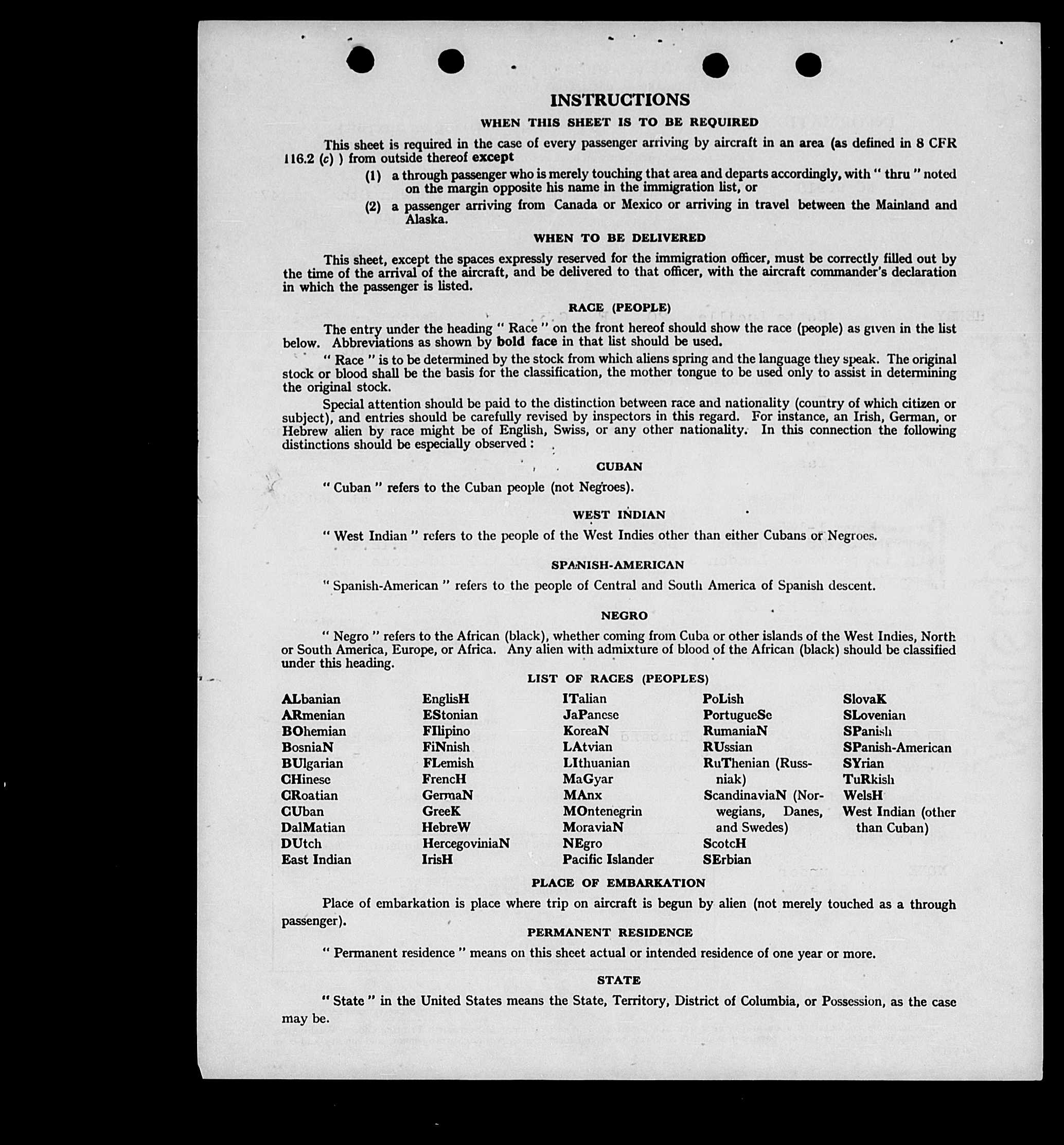 INSTRUCTIONS

WHEN THIS SHEET IS TO BE REQUIRED

This sheet is required in the case of every passenger arriving by aircraft in an area (as defined in 8 CFR 116.2 (c) ) from outside thereof except

(1) a through passenger who is merely touching that area and departs accordingly, with " thru " noted on the margin opposite his name in the immigration list, or

(2) a passenger arriving from Canada or Mexico or arriving in travel between the Mainland and Alaska.

WHEN TO BE DELIVERED

This sheet, except the spaces expressly reserved for the immigration officer, must be correctly filled out by the time of the arrival of the aircraft, and be delivered to that officer, with the aircraft commander's declaration in which the passenger is listed.

RACE (PEOPLE)

The entry under the heading " Race " on the front hereof should show the race (people) as given in the list below. Abbreviations as shown by bold face in that list should be used.

" Race " is to be determined by the stock from which aliens spring and the language they speak. The original stock or blood shall be the basis for the classification, the mother tongue to be used only to assist in determining the original stock.

Special attention should be paid to the distinction between race and nationality (country of which citizen or subject), and entries should be carefully revised by inspectors in this regard. For instance, an Irish, German, or Hebrew alien by race might be of English, Swiss, or any other nationality. In this connection the following distinctions should be especially observed :

CUBAN

" Cuban " refers to the Cuban people (not Negroes).

WEST INDIAN

" West Indian " refers to the people of the West Indies other than either Cubans or Negroes.

SPANISH-AMERICAN

" Spanish-American " refers to the people of Central and South America of Spanish descent.

NEGRO

" Negro " refers to the African (black), whether coming from Cuba or other islands of the West Indies, North or South America, Europe, or Africa. Any alien with admixture of blood of the African (black) should be classified under this heading.

LIST OF RACES (PEOPLES)

ALbanian
ARmenian
BOhemian
BosniaN
BUlgarian
CHinese
CRoatian
CUban
DalMatian
DUtch
East Indian

EnglisH
EStonian
FIlipino
FiNnish
FLemish
FrencH
GermaN
GreeK
HebreW
HercegoviniaN
IrisH

ITalian
JaPanese
KoreaN
LAtvian
LIthuanian
MaGyar
MAnx
MOntenegrin
MoraviaN
NEgro
Pacific Islander

PoLish
PortugueSe
RumaniaN
RUssian
RuThenian (Russniak)
ScandinaviaN (Norwegians, Danes, and Swedes)
ScotcH
SErbian

SlovaK
SLovenian
SPanish
SPanish-American
SYrian
TuRkish
WelsH
West Indian (other than Cuban)

PLACE OF EMBARKATION

Place of embarkation is place where trip on aircraft is begun by alien (not merely touched as a through passenger).

PERMANENT RESIDENCE

" Permanent residence " means on this sheet actual or intended residence of one year or more.

STATE

" State " in the United States means the State, Territory, District of Columbia, or Possession, as the case may be.